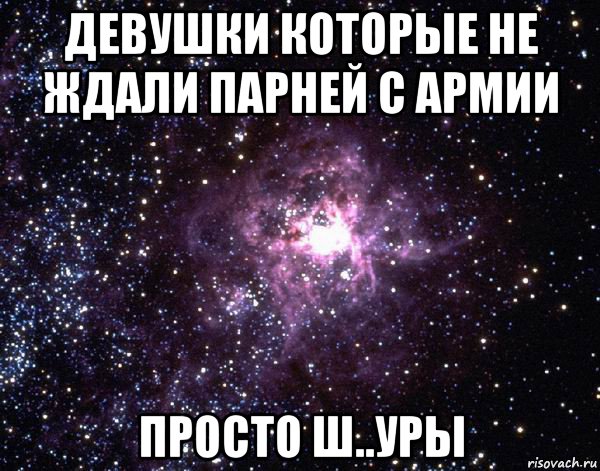 ДЕВУШКИ КОТОРЫЕ НЕ ЖДАЛИ ПАРНЕЙ С АРМИИ

ПРОСТО Ш..УРЫ

risovach.ru